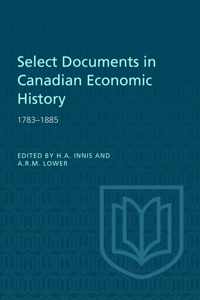 Select Documents in Canadian Economic History

1783–1885

EDITED BY H.A. INNIS AND A.R.M. LOWER